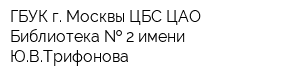 ГБУК г. Москвы ЦБС ЦАО
Библиотека № 2 имени
Ю.В.Трифонова